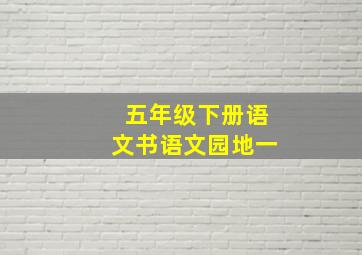 五年级下册语文书语文园地一